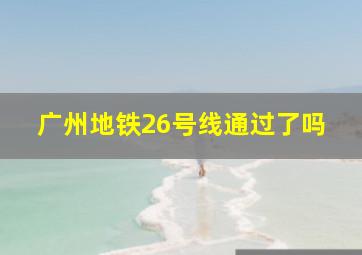 广州地铁26号线通过了吗